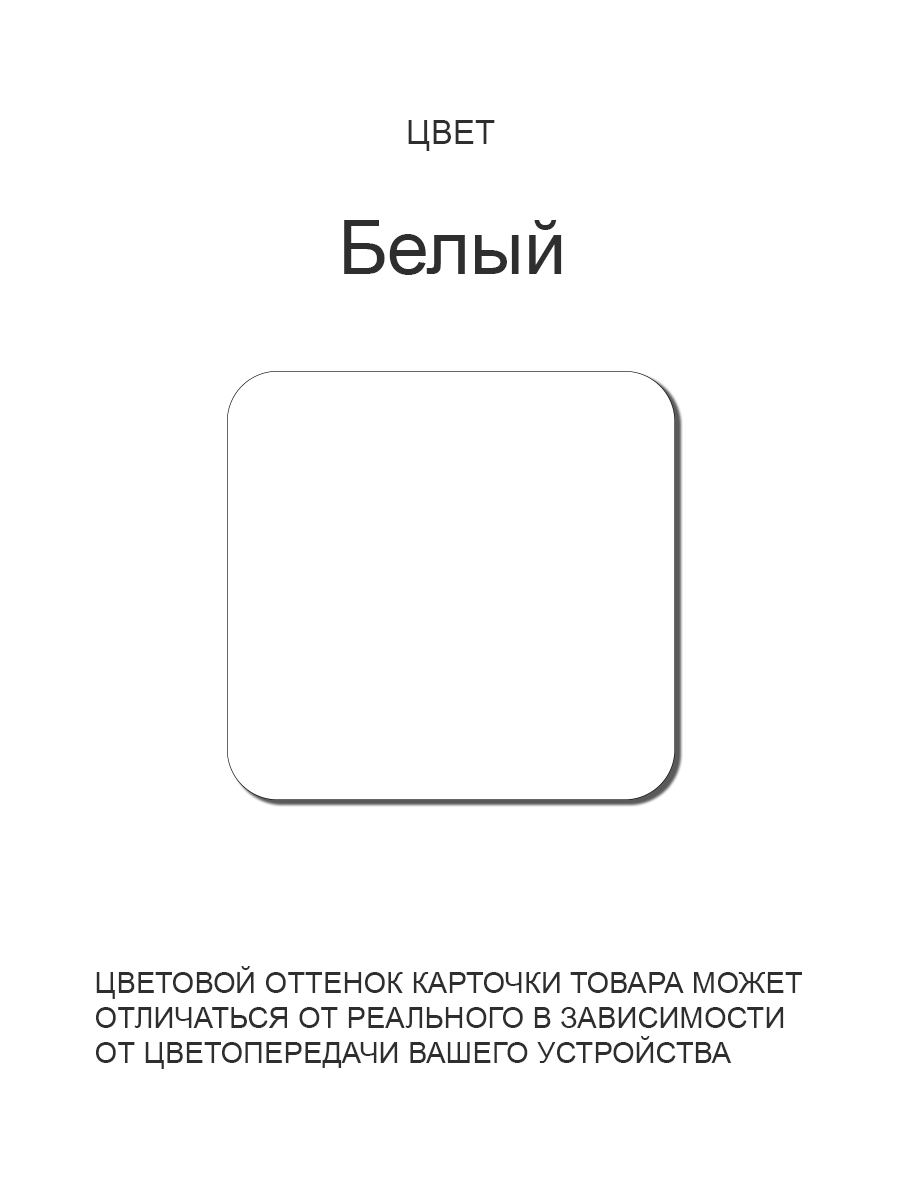 ЦВЕТ

Белый

ЦВЕТОВОЙ ОТТЕНОК КАРТОЧКИ ТОВАРА МОЖЕТ ОТЛИЧАТЬСЯ ОТ РЕАЛЬНОГО В ЗАВИСИМОСТИ ОТ ЦВЕТОПЕРЕДАЧИ ВАШЕГО УСТРОЙСТВА